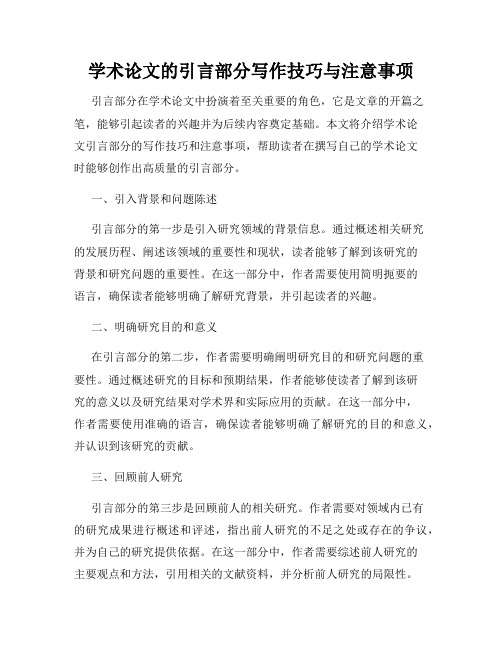 学术论文的引言部分写作技巧与注意事项

引言部分在学术论文中扮演着至关重要的角色，它是文章的开篇之笔，能够引起读者的兴趣并为后续内容奠定基础。本文将介绍学术论文引言部分的写作技巧和注意事项，帮助读者在撰写自己的学术论文时能够创作出高质量的引言部分。

一、引入背景和问题陈述

引言部分的第一步是引入研究领域的背景信息。通过概述相关研究的发展历程、阐述该领域的重要性和现状，读者能够了解到该研究的背景和研究问题的重要性。在这一部分中，作者需要使用简明扼要的语言，确保读者能够明确了解研究背景，并引起读者的兴趣。

二、明确研究目的和意义

在引言部分的第二步，作者需要明确阐明研究目的和研究问题的重要性。通过概述研究的目标和预期结果，作者能够使读者了解到该研究的意义以及研究结果对学术界和实际应用的贡献。在这一部分中，作者需要使用准确的语言，确保读者能够明确了解研究的目的和意义，并认识到该研究的贡献。

三、回顾前人研究

引言部分的第三步是回顾前人的相关研究。作者需要对领域内已有的研究成果进行概述和评述，指出前人研究的不足之处或存在的争议，并为自己的研究提供依据。在这一部分中，作者需要综述前人研究的主要观点和方法，引用相关的文献资料，并分析前人研究的局限性。